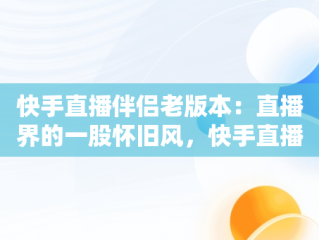 快手直播伴侣老版本：直播界的一股怀旧风，快手直播